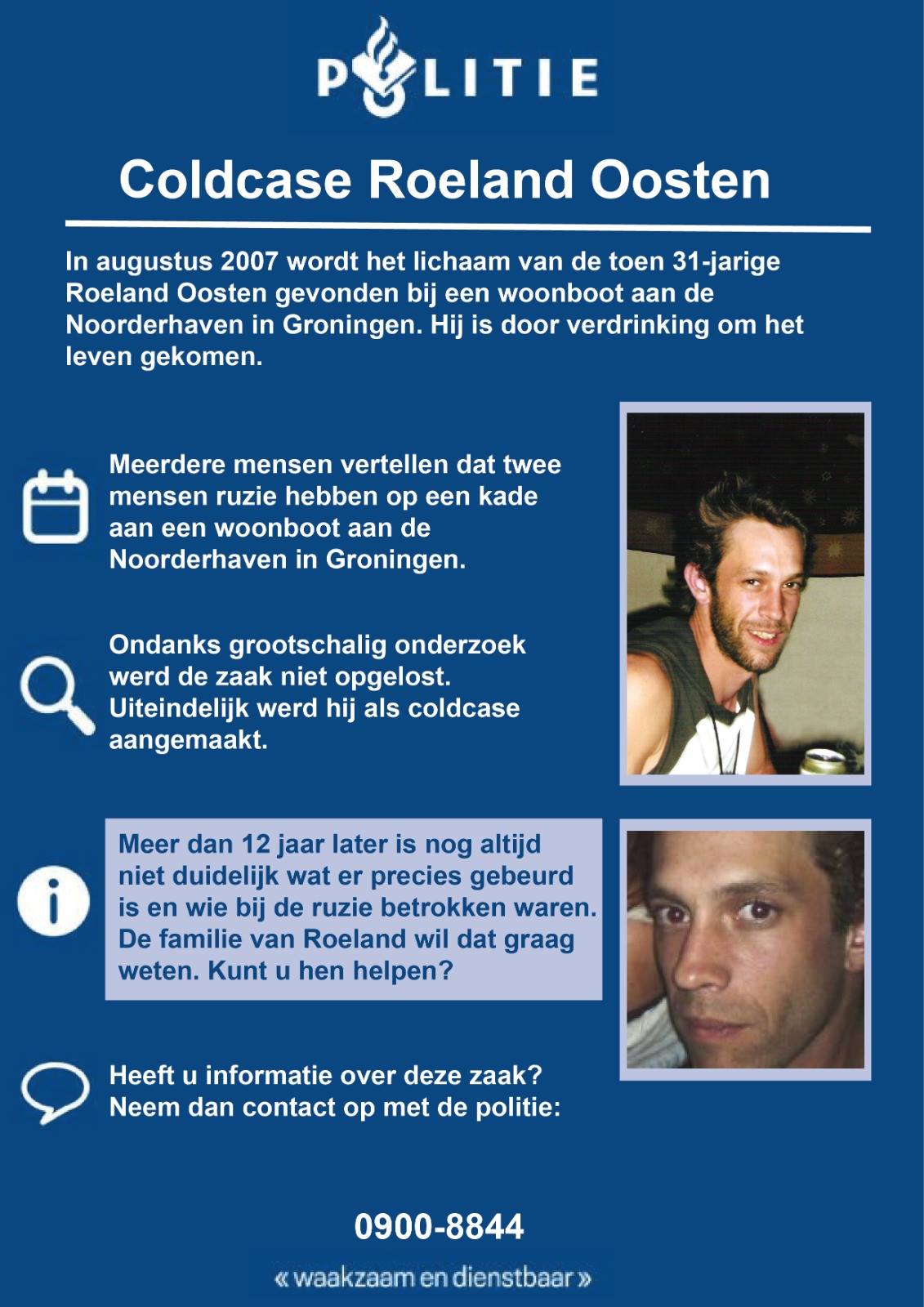 POLITIE

Coldcase Roeland Oosten

In augustus 2007 wordt het lichaam van de toen 31-jarige Roeland Oosten gevonden bij een woonboot aan de Noorderhaven in Groningen. Hij is door verdrinking om het leven gekomen.

Meerdere mensen vertellen dat twee mensen ruzie hebben op een kade aan een woonboot aan de Noorderhaven in Groningen.

Ondanks grootschalig onderzoek werd de zaak niet opgelost. Uiteindelijk werd hij als coldcase aangemaakt.

Meer dan 12 jaar later is nog altijd niet duidelijk wat er precies gebeurd is en wie bij de ruzie betrokken waren. De familie van Roeland wil dat graag weten. Kunt u hen helpen?

Heeft u informatie over deze zaak? Neem dan contact op met de politie:

0900-8844

« waakzaam en dienstbaar »